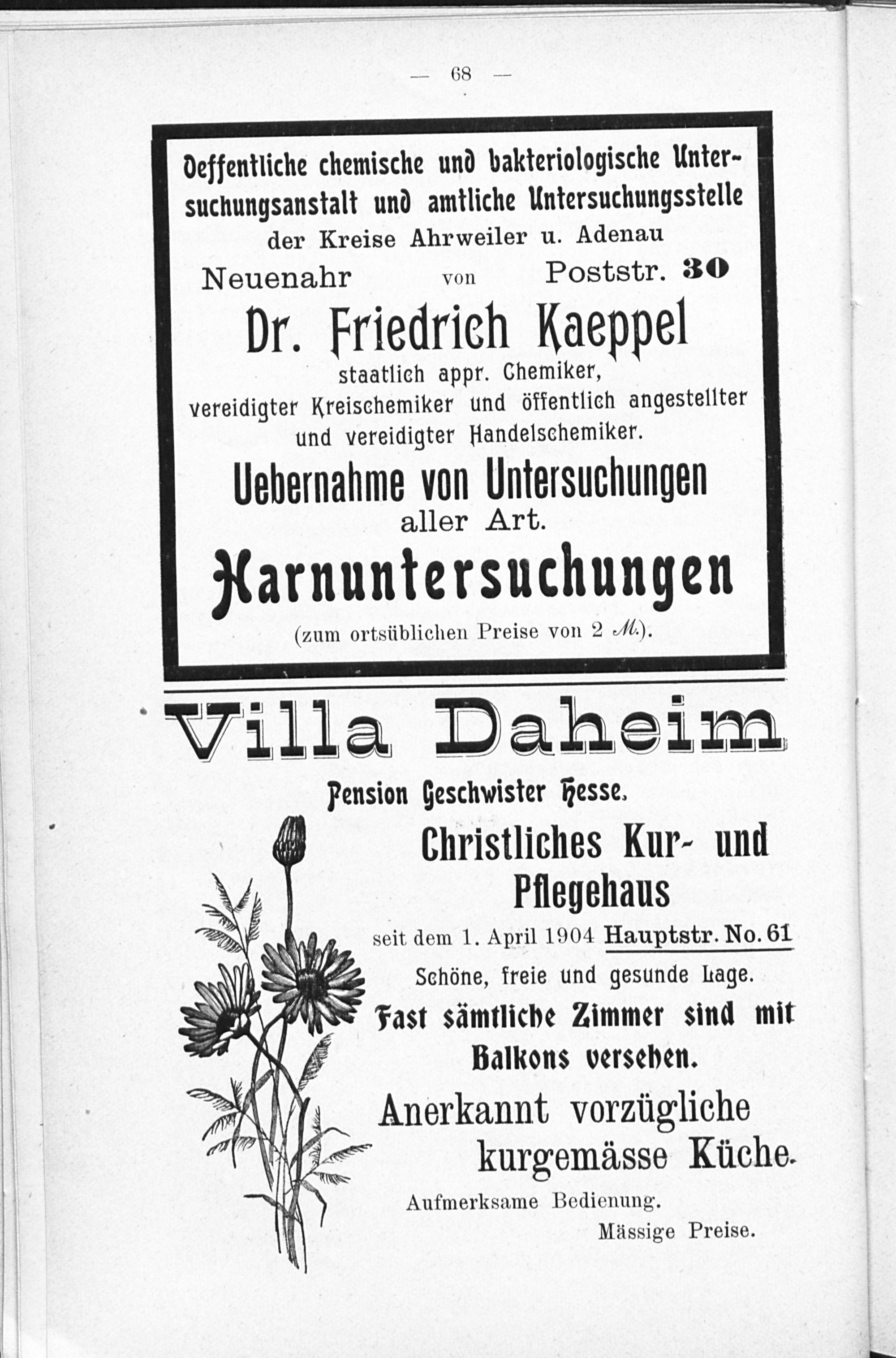 — 68 —

Oeffentliche chemische und bakteriologische Untersuchungsanstalt und amtliche Untersuchungsstelle der Kreise Ahrweiler u. Adenau

Neuenahr von Poststr. 30

Dr. Friedrich Kaeppel

staatlich appr. Chemiker, vereidigter Kreischemiker und öffentlich angestellter und vereidigter Handelschemiker.

Uebernahme von Untersuchungen aller Art.

Harnuntersuchungen

(zum ortsüblichen Preise von 2 ℳ.).

Villa Daheim

Pension Geschwister Hesse.

Christliches Kur- und Pflegehaus

seit dem 1. April 1904 Hauptstr. No. 61

Schöne, freie und gesunde Lage.

Fast sämtliche Zimmer sind mit Balkons versehen.

Anerkannt vorzügliche kurgemässe Küche.

Aufmerksame Bedienung.

Mässige Preise.